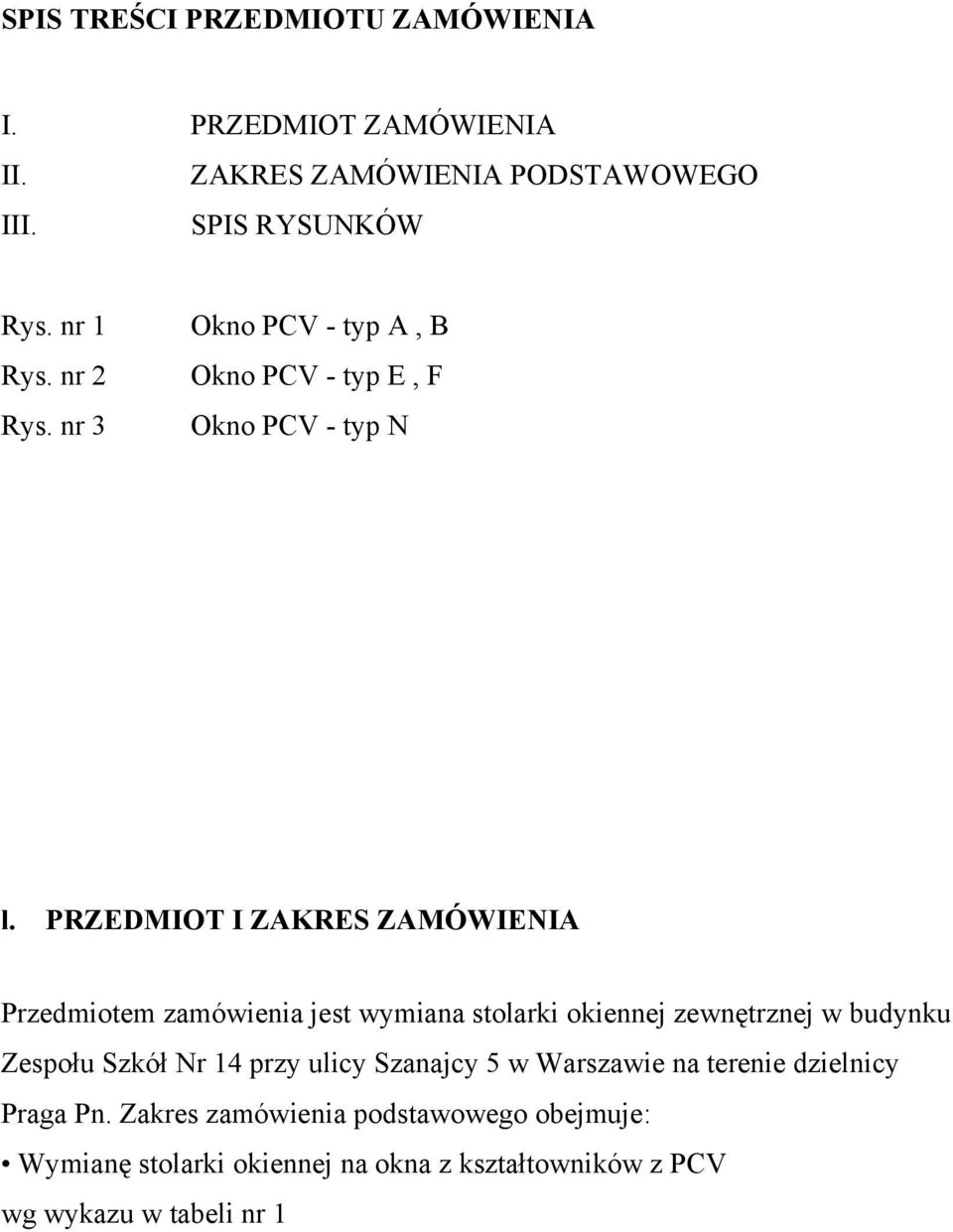 SPIS TREŚCI PRZEDMIOTU ZAMÓWIENIA

I. PRZEDMIOT ZAMÓWIENIA
II. ZAKRES ZAMÓWIENIA PODSTAWOWEGO
III. SPIS RYSUNKÓW

Rys. nr 1 Okno PCV - typ A , B
Rys. nr 2 Okno PCV - typ E , F
Rys. nr 3 Okno PCV - typ N

I. PRZEDMIOT I ZAKRES ZAMÓWIENIA

Przedmiotem zamówienia jest wymiana stolarki okiennej zewnętrznej w budynku Zespołu Szkół Nr 14 przy ulicy Szanajcy 5 w Warszawie na terenie dzielnicy Praga Pn. Zakres zamówienia podstawowego obejmuje:

• Wymianę stolarki okiennej na okna z kształtowników z PCV wg wykazu w tabeli nr 1